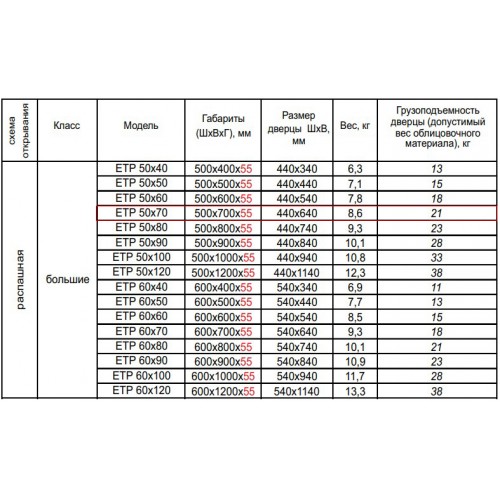 | схема открывания | Класс | Модель | Габариты (ШхВхГ), мм | Размер дверцы ШхВ, мм | Вес, кг | Грузоподъемность дверцы (допустимый вес облицовочного материала), кг |
|---|---|---|---|---|---|---|
| распашная | большие | ETP 50x40 | 500x400x55 | 440x340 | 6,3 | 13 |
| | | ETP 50x50 | 500x500x55 | 440x440 | 7,1 | 15 |
| | | ETP 50x60 | 500x600x55 | 440x540 | 7,8 | 18 |
| | | ETP 50x70 | 500x700x55 | 440x640 | 8,6 | 21 |
| | | ETP 50x80 | 500x800x55 | 440x740 | 9,3 | 23 |
| | | ETP 50x90 | 500x900x55 | 440x840 | 10,1 | 28 |
| | | ETP 50x100 | 500x1000x55 | 440x940 | 10,8 | 33 |
| | | ETP 50x120 | 500x1200x55 | 440x1140 | 12,3 | 38 |
| | | ETP 60x40 | 600x400x55 | 540x340 | 6,9 | 11 |
| | | ETP 60x50 | 600x500x55 | 540x440 | 7,7 | 13 |
| | | ETP 60x60 | 600x600x55 | 540x540 | 8,5 | 15 |
| | | ETP 60x70 | 600x700x55 | 540x640 | 9,3 | 18 |
| | | ETP 60x80 | 600x800x55 | 540x740 | 10,1 | 21 |
| | | ETP 60x90 | 600x900x55 | 540x840 | 10,9 | 23 |
| | | ETP 60x100 | 600x1000x55 | 540x940 | 11,7 | 28 |
| | | ETP 60x120 | 600x1200x55 | 540x1140 | 13,3 | 38 |